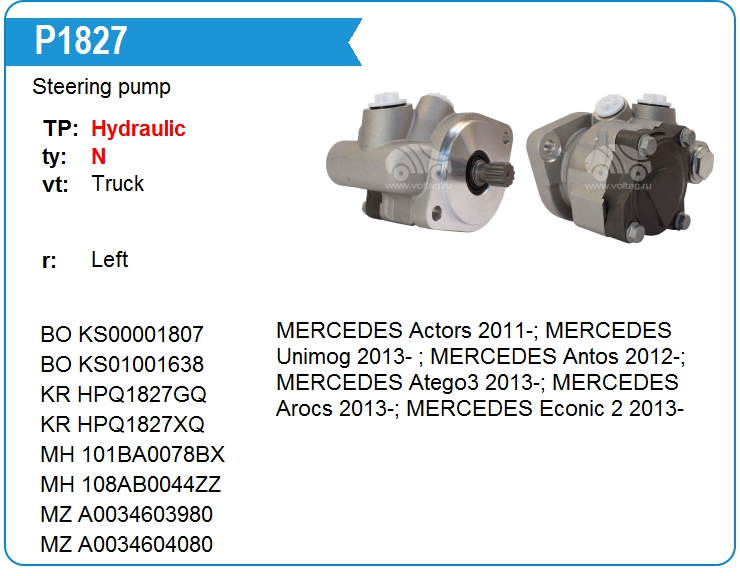 P1827

Steering pump

TP: Hydraulic
ty: N
vt: Truck

r: Left

BO KS00001807
BO KS01001638
KR HPQ1827GQ
KR HPQ1827XQ
MH 101BA0078BX
MH 108AB0044ZZ
MZ A0034603980
MZ A0034604080

MERCEDES Actors 2011-; MERCEDES Unimog 2013- ; MERCEDES Antos 2012-; MERCEDES Atego3 2013-; MERCEDES Arocs 2013-; MERCEDES Econic 2 2013-

www.voltag.ru